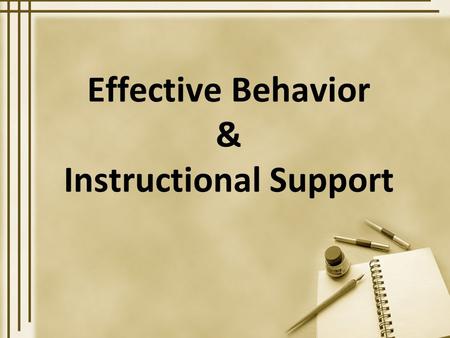 Effective Behavior
&
Instructional Support